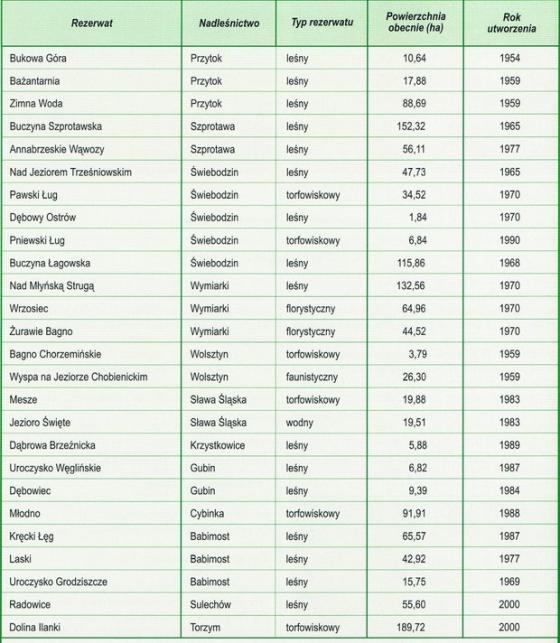 | Rezerwat | Nadleśnictwo | Typ rezerwatu | Powierzchnia obecnie (ha) | Rok utworzenia |
|---|---|---|---|---|
| Bukowa Góra | Przytok | leśny | 10,64 | 1954 |
| Bażantarnia | Przytok | leśny | 17,88 | 1959 |
| Zimna Woda | Przytok | leśny | 88,69 | 1959 |
| Buczyna Szprotawska | Szprotawa | leśny | 152,32 | 1965 |
| Annabrzeskie Wąwozy | Szprotawa | leśny | 56,11 | 1977 |
| Nad Jeziorem Trześniowskim | Świebodzin | leśny | 47,73 | 1965 |
| Pawski Ług | Świebodzin | torfowiskowy | 34,52 | 1970 |
| Dębowy Ostrów | Świebodzin | leśny | 1,84 | 1970 |
| Pniewski Ług | Świebodzin | torfowiskowy | 6,84 | 1990 |
| Buczyna Łagowska | Świebodzin | leśny | 115,86 | 1968 |
| Nad Młyńską Strugą | Wymiarki | leśny | 132,56 | 1970 |
| Wrzosiec | Wymiarki | florystyczny | 64,96 | 1970 |
| Żurawie Bagno | Wymiarki | florystyczny | 44,52 | 1970 |
| Bagno Chorzemińskie | Wolsztyn | torfowiskowy | 3,79 | 1959 |
| Wyspa na Jeziorze Chobienickim | Wolsztyn | faunistyczny | 26,30 | 1959 |
| Mesze | Sława Śląska | torfowiskowy | 19,88 | 1983 |
| Jezioro Święte | Sława Śląska | wodny | 19,51 | 1983 |
| Dąbrowa Brzeźnicka | Krzystkowice | leśny | 5,88 | 1989 |
| Uroczysko Węglińskie | Gubin | leśny | 6,82 | 1987 |
| Dębowiec | Gubin | leśny | 9,39 | 1984 |
| Młodno | Cybinka | torfowiskowy | 91,91 | 1988 |
| Kręcki Łęg | Babimost | leśny | 65,57 | 1987 |
| Laski | Babimost | leśny | 42,92 | 1977 |
| Uroczysko Grodziszcze | Babimost | leśny | 15,75 | 1969 |
| Radowice | Sulechów | leśny | 55,60 | 2000 |
| Dolina Ilanki | Torzym | torfowiskowy | 189,72 | 2000 |